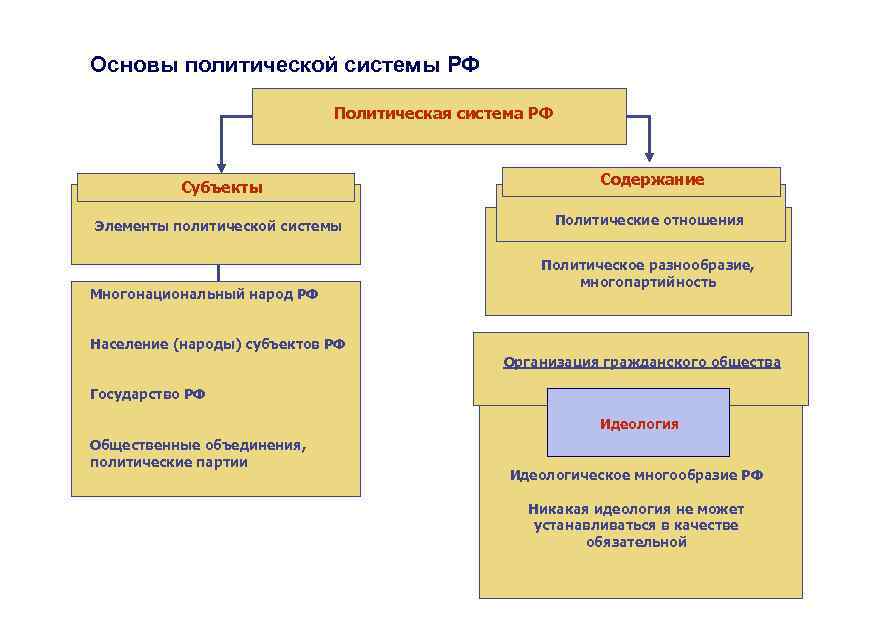 Основы политической системы РФ

Политическая система РФ

Субъекты

Элементы политической системы

Многонациональный народ РФ

Население (народы) субъектов РФ

Государство РФ

Общественные объединения, политические партии

Содержание

Политические отношения

Политическое разнообразие, многопартийность

Организация гражданского общества

Идеология

Идеологическое многообразие РФ

Никакая идеология не может устанавливаться в качестве обязательной